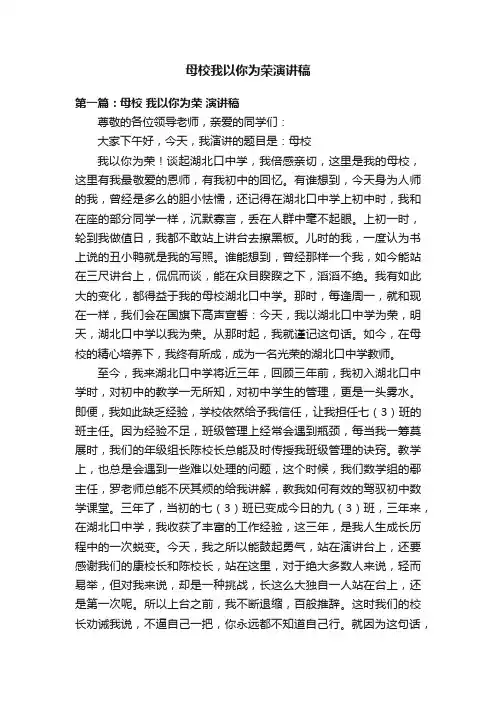 母校我以你为荣演讲稿

第一篇：母校 我以你为荣 演讲稿

尊敬的各位领导老师，亲爱的同学们：

大家下午好，今天，我演讲的题目是：母校

我以你为荣！谈起湖北口中学，我倍感亲切，这里是我的母校，这里有我最敬爱的恩师，有我初中的回忆。有谁想到，今天身为人师的我，曾经是多么的胆小怯懦，还记得在湖北口中学上初中时，我和在座的部分同学一样，沉默寡言，丢在人群中毫不起眼。上初一时，轮到我做值日，我都不敢站上讲台去擦黑板。儿时的我，一度认为书上说的丑小鸭就是我的写照。谁能想到，曾经那样一个我，如今能站在三尺讲台上，侃侃而谈，能在众目睽睽之下，滔滔不绝。我有如此大的变化，都得益于我的母校湖北口中学。那时，每逢周一，就和现在一样，我们会在国旗下高声宣誓：今天，我以湖北口中学为荣，明天，湖北口中学以我为荣。从那时起，我就谨记这句话。如今，在母校的精心培养下，我终有所成，成为一名光荣的湖北口中学教师。

至今，我来湖北口中学将近三年，回顾三年前，我初入湖北口中学时，对初中的教学一无所知，对初中学生的管理，更是一头雾水。即便，我如此缺乏经验，学校依然给予我信任，让我担任七（3）班的班主任。因为经验不足，班级管理上经常会遇到瓶颈，每当我一筹莫展时，我们的年级组长陈校长总能及时传授我班级管理的诀窍。教学上，也总是会遇到一些难以处理的问题，这个时候，我们数学组的郡主任，罗老师总能不厌其烦的给我讲解，教我如何有效的驾驭初中数学课堂。三年了，当初的七（3）班已变成今日的九（3）班，三年来，在湖北口中学，我收获了丰富的工作经验，这三年，是我人生成长历程中的一次蜕变。今天，我之所以能鼓起勇气，站在演讲台上，还要感谢我们的康校长和陈校长，站在这里，对于绝大多数人来说，轻而易举，但对我来说，却是一种挑战，长这么大独自一人站在台上，还是第一次呢。所以上台之前，我不断退缩，百般推辞。这时我们的校长劝诫我说，不逼自己一把，你永远都不知道自己行。就因为这句话，